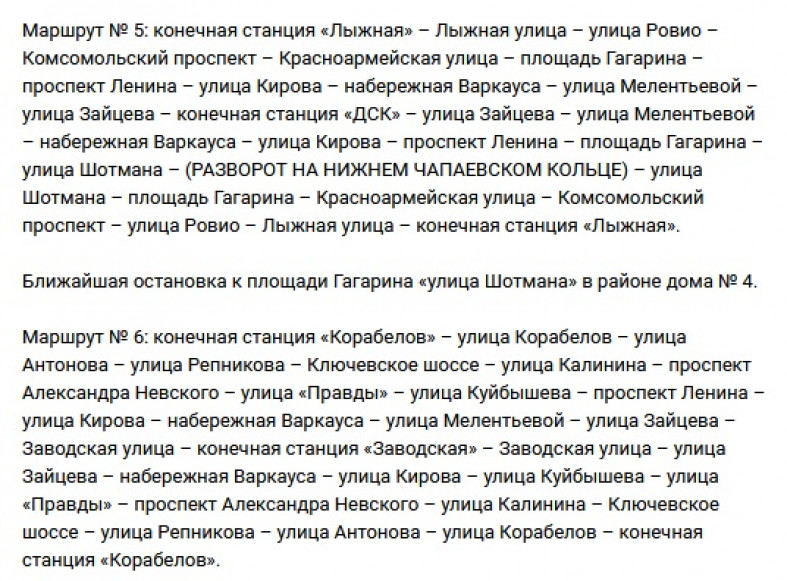 Маршрут № 5: конечная станция «Лыжная» – Лыжная улица – улица Ровио – Комсомольский проспект – Красноармейская улица – площадь Гагарина – проспект Ленина – улица Кирова – набережная Варкауса – улица Мелентьевой – улица Зайцева – конечная станция «ДСК» – улица Зайцева – улица Мелентьевой – набережная Варкауса – улица Кирова – проспект Ленина – площадь Гагарина – улица Шотмана – (РАЗВОРОТ НА НИЖНЕМ ЧАПАЕВСКОМ КОЛЬЦЕ) – улица Шотмана – площадь Гагарина – Красноармейская улица – Комсомольский проспект – улица Ровио – Лыжная улица – конечная станция «Лыжная».

Ближайшая остановка к площади Гагарина «улица Шотмана» в районе дома № 4.

Маршрут № 6: конечная станция «Корабелов» – улица Корабелов – улица Антонова – улица Репникова – Ключевское шоссе – улица Калинина – проспект Александра Невского – улица «Правды» – улица Куйбышева – проспект Ленина – улица Кирова – набережная Варкауса – улица Мелентьевой – улица Зайцева – Заводская улица – конечная станция «Заводская» – Заводская улица – улица Зайцева – набережная Варкауса – улица Кирова – улица Куйбышева – улица «Правды» – проспект Александра Невского – улица Калинина – Ключевское шоссе – улица Репникова – улица Антонова – улица Корабелов – конечная станция «Корабелов».